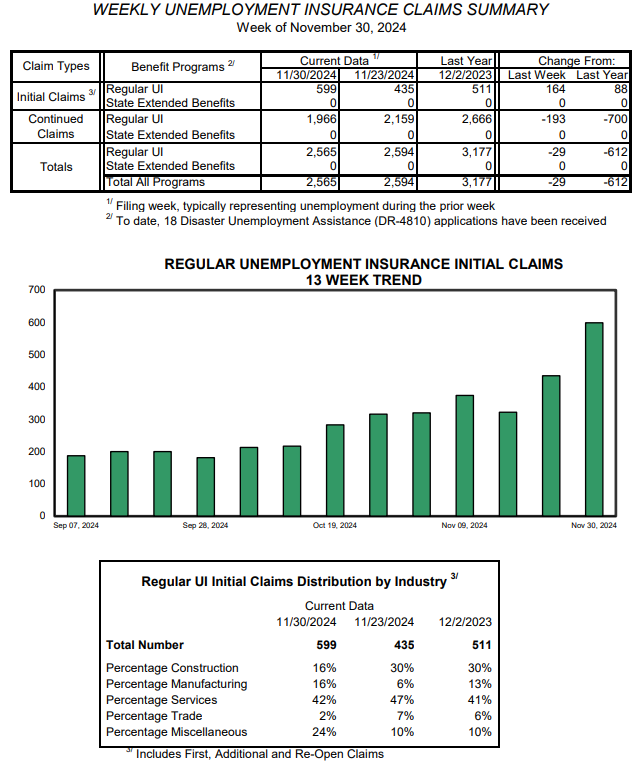 WEEKLY UNEMPLOYMENT INSURANCE CLAIMS SUMMARY
Week of November 30, 2024

| Claim Types | Benefit Programs $^{2/}$ | Current Data $^{1/}$ 11/30/2024 | Current Data $^{1/}$ 11/23/2024 | Last Year 12/2/2023 | Change From: Last Week | Change From: Last Year |
|---|---|---|---|---|---|---|
| Initial Claims $^{3/}$ | Regular UI | 599 | 435 | 511 | 164 | 88 |
| | State Extended Benefits | 0 | 0 | 0 | 0 | 0 |
| Continued Claims | Regular UI | 1,966 | 2,159 | 2,666 | -193 | -700 |
| | State Extended Benefits | 0 | 0 | 0 | 0 | 0 |
| Totals | Regular UI | 2,565 | 2,594 | 3,177 | -29 | -612 |
| | State Extended Benefits | 0 | 0 | 0 | 0 | 0 |
| | Total All Programs | 2,565 | 2,594 | 3,177 | -29 | -612 |

$^{1/}$ Filing week, typically representing unemployment during the prior week
$^{2/}$ To date, 18 Disaster Unemployment Assistance (DR-4810) applications have been received

REGULAR UNEMPLOYMENT INSURANCE INITIAL CLAIMS
13 WEEK TREND

700
600
500
400
300
200
100
0

Sep 07, 2024
Sep 28, 2024
Oct 19, 2024
Nov 09, 2024
Nov 30, 2024

Regular UI Initial Claims Distribution by Industry $^{3/}$

| | Current Data 11/30/2024 | 11/23/2024 | 12/2/2023 |
|---|---|---|---|
| Total Number | 599 | 435 | 511 |
| Percentage Construction | 16% | 30% | 30% |
| Percentage Manufacturing | 16% | 6% | 13% |
| Percentage Services | 42% | 47% | 41% |
| Percentage Trade | 2% | 7% | 6% |
| Percentage Miscellaneous | 24% | 10% | 10% |

$^{3/}$ Includes First, Additional and Re-Open Claims